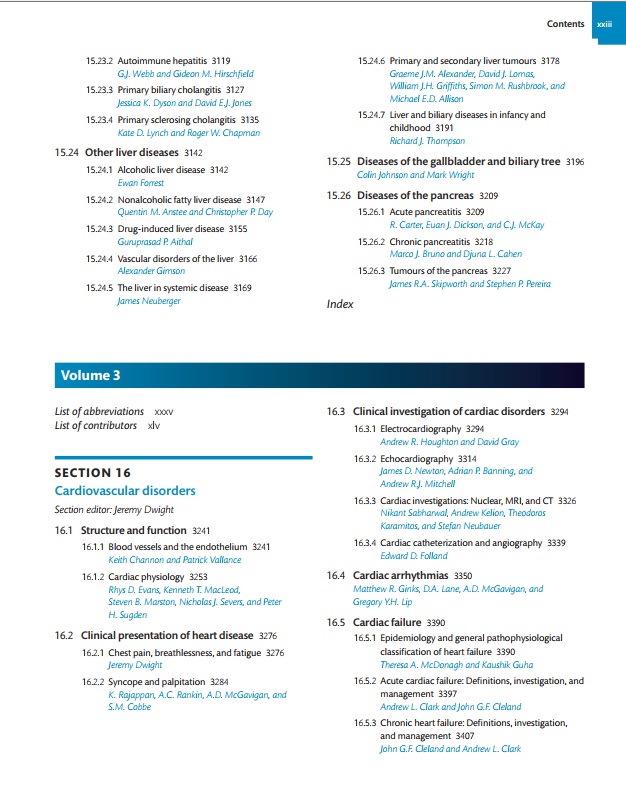 Contents xxiii

15.23.2 Autoimmune hepatitis 3119
G.J. Webb and Gideon M. Hirschfield

15.23.3 Primary biliary cholangitis 3127
Jessica K. Dyson and David E.J. Jones

15.23.4 Primary sclerosing cholangitis 3135
Kate D. Lynch and Roger W. Chapman

15.24 Other liver diseases 3142

15.24.1 Alcoholic liver disease 3142
Ewan Forrest

15.24.2 Nonalcoholic fatty liver disease 3147
Quentin M. Anstee and Christopher P. Day

15.24.3 Drug-induced liver disease 3155
Guruprasad P. Aithal

15.24.4 Vascular disorders of the liver 3166
Alexander Gimson

15.24.5 The liver in systemic disease 3169
James Neuberger

15.24.6 Primary and secondary liver tumours 3178
Graeme J.M. Alexander, David J. Lomas, William J.H. Griffiths, Simon M. Rushbrook, and Michael E.D. Allison

15.24.7 Liver and biliary diseases in infancy and childhood 3191
Richard J. Thompson

15.25 Diseases of the gallbladder and biliary tree 3196
Colin Johnson and Mark Wright

15.26 Diseases of the pancreas 3209

15.26.1 Acute pancreatitis 3209
R. Carter, Euan J. Dickson, and C.J. McKay

15.26.2 Chronic pancreatitis 3218
Marco J. Bruno and Djuna L. Cahen

15.26.3 Tumours of the pancreas 3227
James R.A. Skipworth and Stephen P. Pereira

Index

Volume 3

List of abbreviations xxxv
List of contributors xlv

SECTION 16
Cardiovascular disorders
Section editor: Jeremy Dwight

16.1 Structure and function 3241

16.1.1 Blood vessels and the endothelium 3241
Keith Channon and Patrick Vallance

16.1.2 Cardiac physiology 3253
Rhys D. Evans, Kenneth T. MacLeod, Steven B. Marston, Nicholas J. Severs, and Peter H. Sugden

16.2 Clinical presentation of heart disease 3276

16.2.1 Chest pain, breathlessness, and fatigue 3276
Jeremy Dwight

16.2.2 Syncope and palpitation 3284
K. Rajappan, A.C. Rankin, A.D. McGavigan, and S.M. Cobbe

16.3 Clinical investigation of cardiac disorders 3294

16.3.1 Electrocardiography 3294
Andrew R. Houghton and David Gray

16.3.2 Echocardiography 3314
James D. Newton, Adrian P. Banning, and Andrew R.J. Mitchell

16.3.3 Cardiac investigations: Nuclear, MRI, and CT 3326
Nikant Sabharwal, Andrew Kelion, Theodoros Karamitos, and Stefan Neubauer

16.3.4 Cardiac catheterization and angiography 3339
Edward D. Folland

16.4 Cardiac arrhythmias 3350
Matthew R. Ginks, D.A. Lane, A.D. McGavigan, and Gregory Y.H. Lip

16.5 Cardiac failure 3390

16.5.1 Epidemiology and general pathophysiological classification of heart failure 3390
Theresa A. McDonagh and Kaushik Guha

16.5.2 Acute cardiac failure: Definitions, investigation, and management 3397
Andrew L. Clark and John G.F. Cleland

16.5.3 Chronic heart failure: Definitions, investigation, and management 3407
John G.F. Cleland and Andrew L. Clark